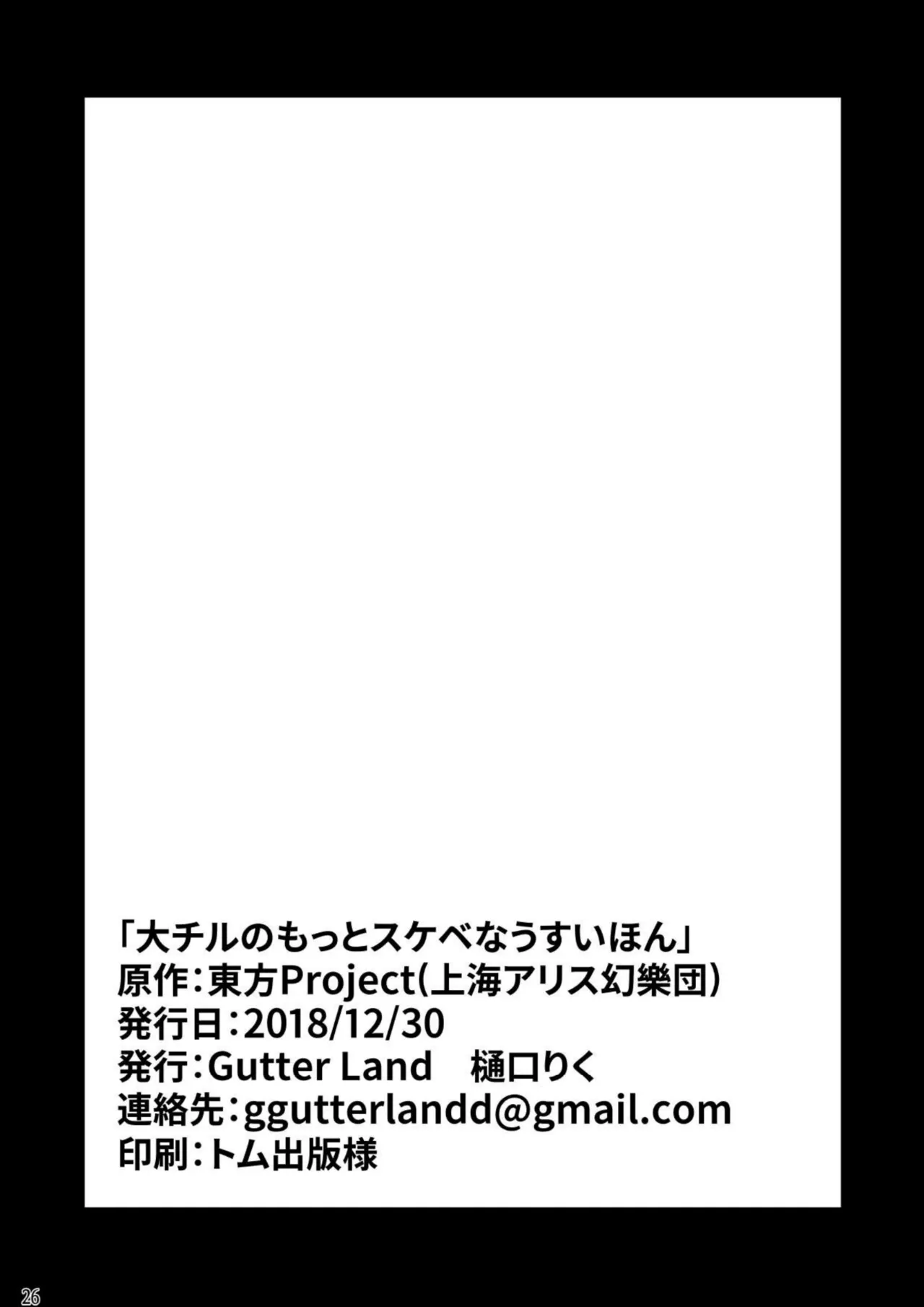 「大チルのもっとスケベなうすいほん」
原作：東方Project(上海アリス幻樂団)
発行日：2018/12/30
発行：Gutter Land　樋口りく
連絡先：ggutterlandd@gmail.com
印刷：トム出版様

26